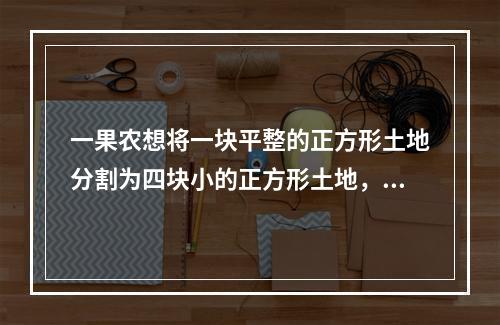 一果农想将一块平整的正方形土地分割为四块小的正方形土地，...